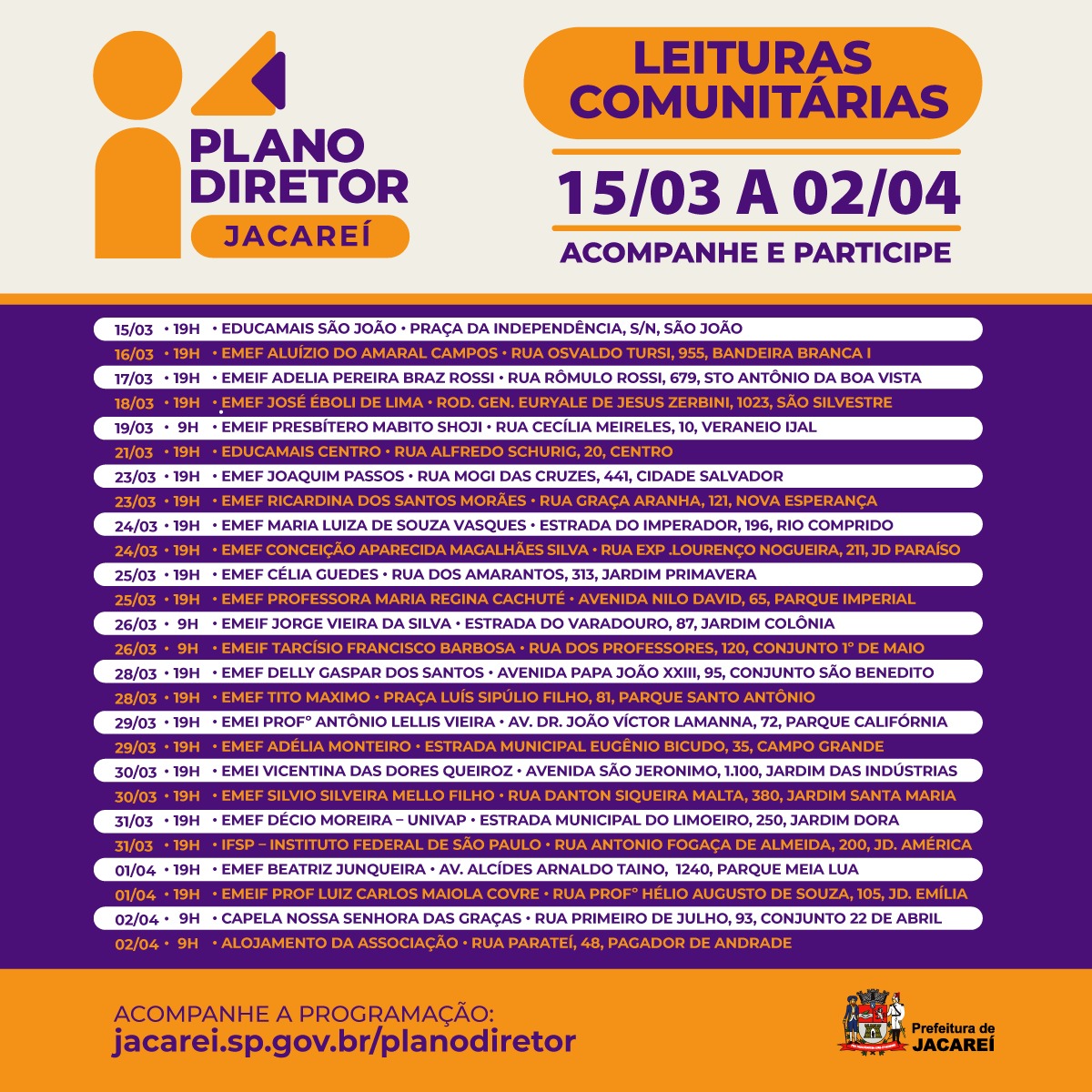 PLANO DIRETOR
JACAREÍ

LEITURAS COMUNITÁRIAS

15/03 A 02/04

ACOMPANHE E PARTICIPE

15/03 • 19H • EDUCAMAIS SÃO JOÃO • PRAÇA DA INDEPENDÊNCIA, S/N, SÃO JOÃO
16/03 • 19H • EMEF ALUÍZIO DO AMARAL CAMPOS • RUA OSVALDO TURSI, 955, BANDEIRA BRANCA I
17/03 • 19H • EMEIF ADELIA PEREIRA BRAZ ROSSI • RUA RÔMULO ROSSI, 679, STO ANTÔNIO DA BOA VISTA
18/03 • 19H • EMEF JOSÉ ÉBOLI DE LIMA • ROD. GEN. EURYALE DE JESUS ZERBINI, 1023, SÃO SILVESTRE
19/03 • 9H • EMEIF PRESBÍTERO MABITO SHOJI • RUA CECÍLIA MEIRELES, 10, VERANEIO IJAL
21/03 • 19H • EDUCAMAIS CENTRO • RUA ALFREDO SCHURIG, 20, CENTRO
23/03 • 19H • EMEF JOAQUIM PASSOS • RUA MOGI DAS CRUZES, 441, CIDADE SALVADOR
23/03 • 19H • EMEF RICARDINA DOS SANTOS MORÃES • RUA GRAÇA ARANHA, 121, NOVA ESPERANÇA
24/03 • 19H • EMEF MARIA LUIZA DE SOUZA VASQUES • ESTRADA DO IMPERADOR, 196, RIO COMPRIDO
24/03 • 19H • EMEF CONCEIÇÃO APARECIDA MAGALHÃES SILVA • RUA EXP .LOURENÇO NOGUEIRA, 211, JD PARAÍSO
25/03 • 19H • EMEF CÉLIA GUEDES • RUA DOS AMARANTOS, 313, JARDIM PRIMAVERA
25/03 • 19H • EMEF PROFESSORA MARIA REGINA CACHUTÉ • AVENIDA NILO DAVID, 65, PARQUE IMPERIAL
26/03 • 9H • EMEIF JORGE VIEIRA DA SILVA • ESTRADA DO VARADOURO, 87, JARDIM COLÔNIA
26/03 • 9H • EMEIF TARCÍSIO FRANCISCO BARBOSA • RUA DOS PROFESSORES, 120, CONJUNTO 1° DE MAIO
28/03 • 19H • EMEF DELLY GASPAR DOS SANTOS • AVENIDA PAPA JOÃO XXIII, 95, CONJUNTO SÃO BENEDITO
28/03 • 19H • EMEF TITO MAXIMO • PRAÇA LUÍS SIPÚLIO FILHO, 81, PARQUE SANTO ANTÔNIO
29/03 • 19H • EMEI PROF° ANTÔNIO LELLIS VIEIRA • AV. DR. JOÃO VÍCTOR LAMANNA, 72, PARQUE CALIFÓRNIA
29/03 • 19H • EMEF ADÉLIA MONTEIRO • ESTRADA MUNICIPAL EUGÊNIO BICUDO, 35, CAMPO GRANDE
30/03 • 19H • EMEI VICENTINA DAS DORES QUEIROZ • AVENIDA SÃO JERONIMO, 1.100, JARDIM DAS INDÚSTRIAS
30/03 • 19H • EMEF SILVIO SILVEIRA MELLO FILHO • RUA DANTON SIQUEIRA MALTA, 380, JARDIM SANTA MARIA
31/03 • 19H • EMEF DÉCIO MOREIRA – UNIVAP • ESTRADA MUNICIPAL DO LIMOEIRO, 250, JARDIM DORA
31/03 • 19H • IFSP – INSTITUTO FEDERAL DE SÃO PAULO • RUA ANTONIO FOGAÇA DE ALMEIDA, 200, JD. AMÉRICA
01/04 • 19H • EMEF BEATRIZ JUNQUEIRA • AV. ALCÍDES ARNALDO TAINO, 1240, PARQUE MEIA LUA
01/04 • 19H • EMEIF PROF LUIZ CARLOS MAIOLA COVRE • RUA PROF° HÉLIO AUGUSTO DE SOUZA, 105, JD. EMÍLIA
02/04 • 9H • CAPELA NOSSA SENHORA DAS GRAÇAS • RUA PRIMEIRO DE JULHO, 93, CONJUNTO 22 DE ABRIL
02/04 • 9H • ALOJAMENTO DA ASSOCIAÇÃO • RUA PARATEÍ, 48, PAGADOR DE ANDRADE

ACOMPANHE A PROGRAMAÇÃO:
jacarei.sp.gov.br/planodiretor

Prefeitura de JACAREÍ